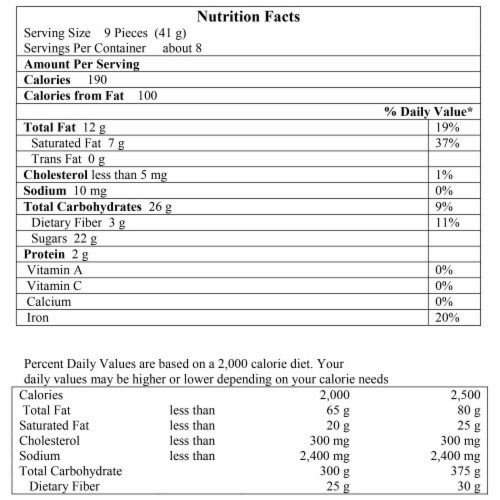 Nutrition Facts
Serving Size 9 Pieces (41 g)
Servings Per Container about 8

Amount Per Serving
Calories 190
Calories from Fat 100

| | % Daily Value* |
|---|---|
| Total Fat 12 g | 19% |
| Saturated Fat 7 g | 37% |
| Trans Fat 0 g | |
| Cholesterol less than 5 mg | 1% |
| Sodium 10 mg | 0% |
| Total Carbohydrates 26 g | 9% |
| Dietary Fiber 3 g | 11% |
| Sugars 22 g | |
| Protein 2 g | |
| Vitamin A | 0% |
| Vitamin C | 0% |
| Calcium | 0% |
| Iron | 20% |

Percent Daily Values are based on a 2,000 calorie diet. Your daily values may be higher or lower depending on your calorie needs

| Calories | | 2,000 | 2,500 |
|---|---|---|---|
| Total Fat | less than | 65 g | 80 g |
| Saturated Fat | less than | 20 g | 25 g |
| Cholesterol | less than | 300 mg | 300 mg |
| Sodium | less than | 2,400 mg | 2,400 mg |
| Total Carbohydrate | | 300 g | 375 g |
| Dietary Fiber | | 25 g | 30 g |